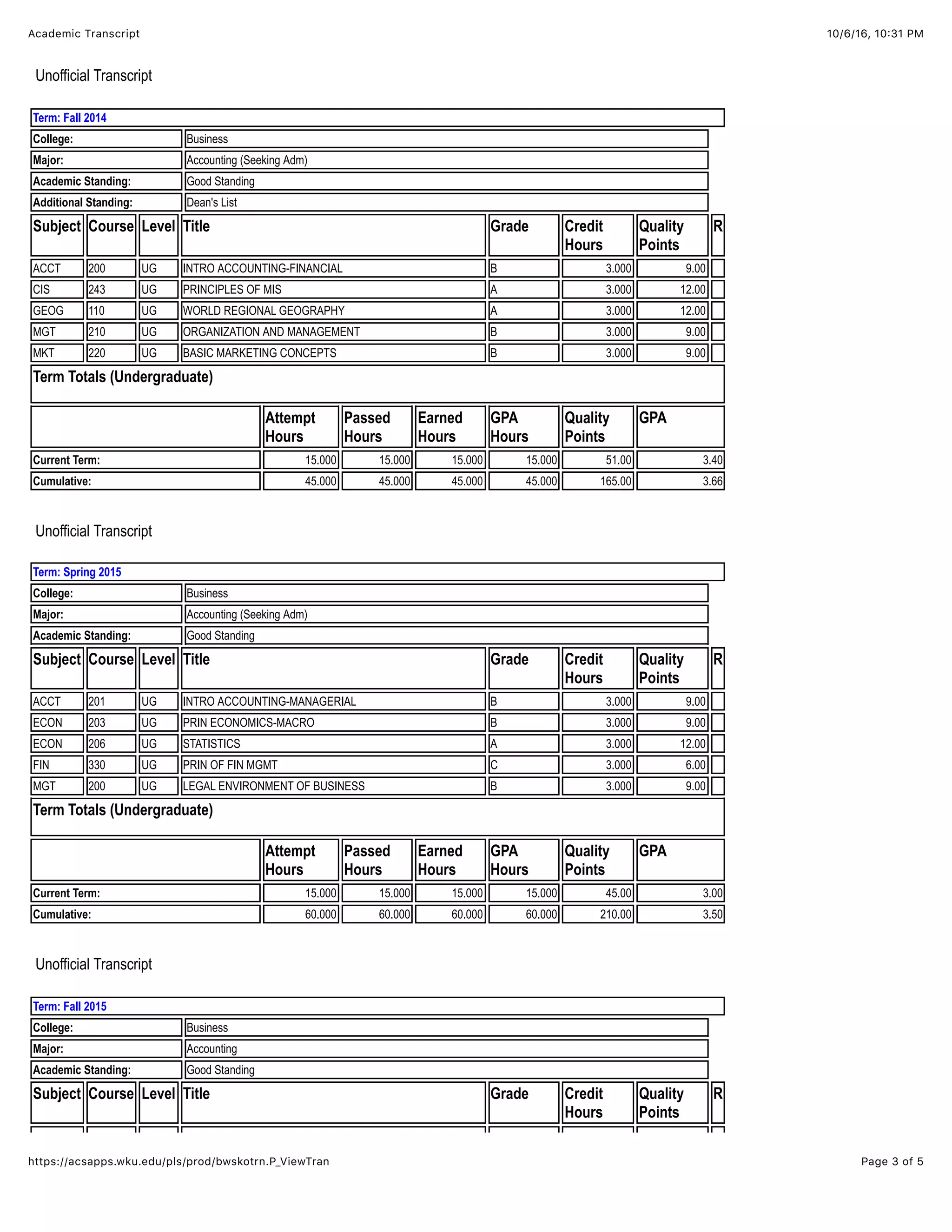 Academic Transcript

10/6/16, 10:31 PM

Unofficial Transcript

Term: Fall 2014

| College: | Business |
|---|---|
| Major: | Accounting (Seeking Adm) |
| Academic Standing: | Good Standing |
| Additional Standing: | Dean's List |

| Subject | Course | Level | Title | Grade | Credit Hours | Quality Points | R |
|---|---|---|---|---|---|---|---|
| ACCT | 200 | UG | INTRO ACCOUNTING-FINANCIAL | B | 3.000 | 9.00 | |
| CIS | 243 | UG | PRINCIPLES OF MIS | A | 3.000 | 12.00 | |
| GEOG | 110 | UG | WORLD REGIONAL GEOGRAPHY | A | 3.000 | 12.00 | |
| MGT | 210 | UG | ORGANIZATION AND MANAGEMENT | B | 3.000 | 9.00 | |
| MKT | 220 | UG | BASIC MARKETING CONCEPTS | B | 3.000 | 9.00 | |

Term Totals (Undergraduate)

| | Attempt Hours | Passed Hours | Earned Hours | GPA Hours | Quality Points | GPA |
|---|---|---|---|---|---|---|
| Current Term: | 15.000 | 15.000 | 15.000 | 15.000 | 51.00 | 3.40 |
| Cumulative: | 45.000 | 45.000 | 45.000 | 45.000 | 165.00 | 3.66 |

Unofficial Transcript

Term: Spring 2015

| College: | Business |
|---|---|
| Major: | Accounting (Seeking Adm) |
| Academic Standing: | Good Standing |

| Subject | Course | Level | Title | Grade | Credit Hours | Quality Points | R |
|---|---|---|---|---|---|---|---|
| ACCT | 201 | UG | INTRO ACCOUNTING-MANAGERIAL | B | 3.000 | 9.00 | |
| ECON | 203 | UG | PRIN ECONOMICS-MACRO | B | 3.000 | 9.00 | |
| ECON | 206 | UG | STATISTICS | A | 3.000 | 12.00 | |
| FIN | 330 | UG | PRIN OF FIN MGMT | C | 3.000 | 6.00 | |
| MGT | 200 | UG | LEGAL ENVIRONMENT OF BUSINESS | B | 3.000 | 9.00 | |

Term Totals (Undergraduate)

| | Attempt Hours | Passed Hours | Earned Hours | GPA Hours | Quality Points | GPA |
|---|---|---|---|---|---|---|
| Current Term: | 15.000 | 15.000 | 15.000 | 15.000 | 45.00 | 3.00 |
| Cumulative: | 60.000 | 60.000 | 60.000 | 60.000 | 210.00 | 3.50 |

Unofficial Transcript

Term: Fall 2015

| College: | Business |
|---|---|
| Major: | Accounting |
| Academic Standing: | Good Standing |

| Subject | Course | Level | Title | Grade | Credit Hours | Quality Points | R |
|---|---|---|---|---|---|---|---|

https://acsapps.wku.edu/pls/prod/bwskotrn.P_ViewTran

Page 3 of 5